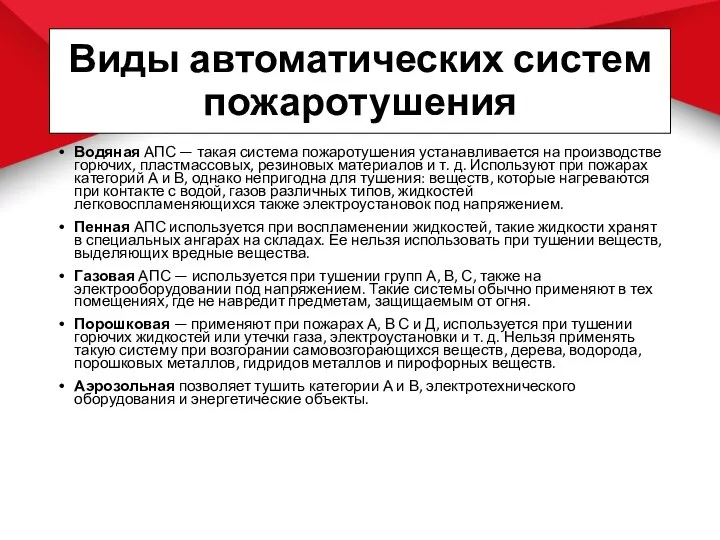 Виды автоматических систем пожаротушения

• Водяная АПС — такая система пожаротушения устанавливается на производстве горючих, пластмассовых, резиновых материалов и т. д. Используют при пожарах категорий А и В, однако непригодна для тушения: веществ, которые нагреваются при контакте с водой, газов различных типов, жидкостей легковоспламеняющихся также электроустановок под напряжением.

• Пенная АПС используется при воспламенении жидкостей, такие жидкости хранят в специальных ангарах на складах. Ее нельзя использовать при тушении веществ, выделяющих вредные вещества.

• Газовая АПС — используется при тушении групп А, В, С, также на электрооборудовании под напряжением. Такие системы обычно применяют в тех помещениях, где не навредит предметам, защищаемым от огня.

• Порошковая — применяют при пожарах А, В С и Д, используется при тушении горючих жидкостей или утечки газа, электроустановки и т. д. Нельзя применять такую систему при возгорании самовозгорающихся веществ, дерева, водорода, порошковых металлов, гидридов металлов и пирофорных веществ.

• Аэрозольная позволяет тушить категории А и В, электротехнического оборудования и энергетические объекты.